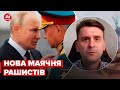 24

НОВА МАЯЧНЯ
РАШИСТІВ